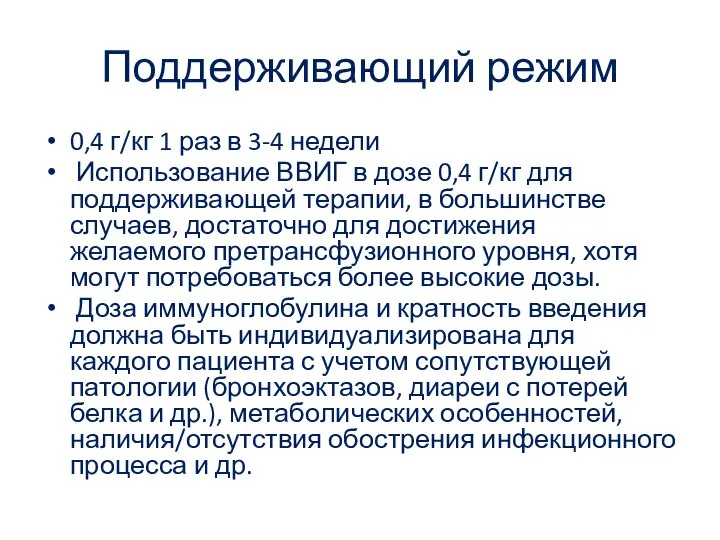 Поддерживающий режим

• 0,4 г/кг 1 раз в 3-4 недели

• Использование ВВИГ в дозе 0,4 г/кг для поддерживающей терапии, в большинстве случаев, достаточно для достижения желаемого претрансфузионного уровня, хотя могут потребоваться более высокие дозы.

• Доза иммуноглобулина и кратность введения должна быть индивидуализирована для каждого пациента с учетом сопутствующей патологии (бронхоэктазов, диареи с потерей белка и др.), метаболических особенностей, наличия/отсутствия обострения инфекционного процесса и др.